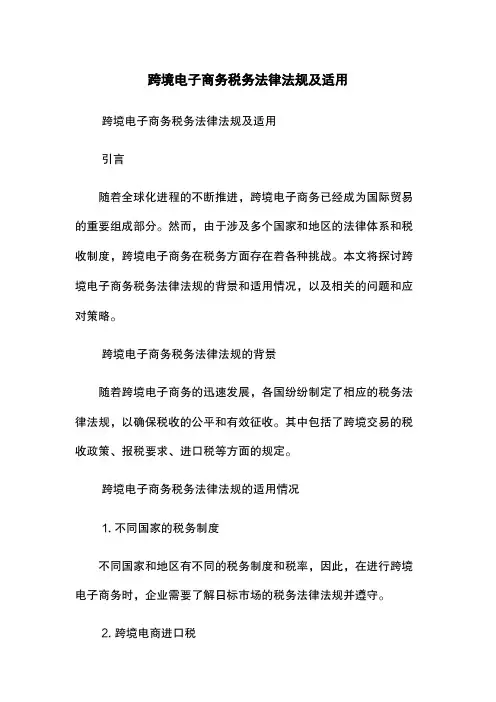 跨境电子商务税务法律法规及适用

跨境电子商务税务法律法规及适用

引言

随着全球化进程的不断推进，跨境电子商务已经成为国际贸易的重要组成部分。然而，由于涉及多个国家和地区的法律体系和税收制度，跨境电子商务在税务方面存在着各种挑战。本文将探讨跨境电子商务税务法律法规的背景和适用情况，以及相关的问题和应对策略。

跨境电子商务税务法律法规的背景

随着跨境电子商务的迅速发展，各国纷纷制定了相应的税务法律法规，以确保税收的公平和有效征收。其中包括了跨境交易的税收政策、报税要求、进口税等方面的规定。

跨境电子商务税务法律法规的适用情况

1. 不同国家的税务制度

不同国家和地区有不同的税务制度和税率，因此，在进行跨境电子商务时，企业需要了解目标市场的税务法律法规并遵守。

2. 跨境电商进口税